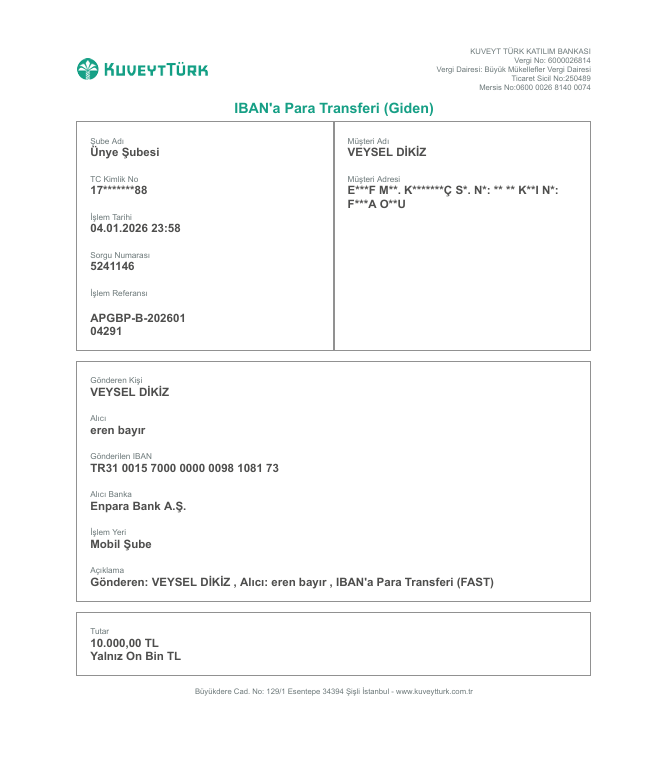 KUVEYTTÜRK

KUVEYT TÜRK KATILIM BANKASI
Vergi No: 6000026814
Vergi Dairesi: Büyük Mükellefler Vergi Dairesi
Ticaret Sicil No:250489
Mersis No:0600 0026 8140 0074

IBAN'a Para Transferi (Giden)

Şube Adı
Ünye Şubesi

TC Kimlik No
17*******88

İşlem Tarihi
04.01.2026 23:58

Sorgu Numarası
5241146

İşlem Referansı

APGBP-B-202601
04291

Müşteri Adı
VEYSEL DİKİZ

Müşteri Adresi
E***F M**. K*******Ç S*. N*: ** ** K**I N*: F***A O**U

Gönderen Kişi
VEYSEL DİKİZ

Alıcı
eren bayır

Gönderilen IBAN
TR31 0015 7000 0000 0098 1081 73

Alıcı Banka
Enpara Bank A.Ş.

İşlem Yeri
Mobil Şube

Açıklama
Gönderen: VEYSEL DİKİZ , Alıcı: eren bayır , IBAN'a Para Transferi (FAST)

Tutar
10.000,00 TL
Yalnız On Bin TL

Büyükdere Cad. No: 129/1 Esentepe 34394 Şişli İstanbul - www.kuveytturk.com.tr